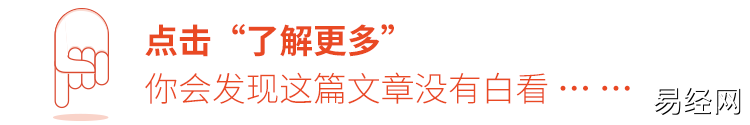 点击“了解更多”
你会发现这篇文章没有白看 … …

易经网